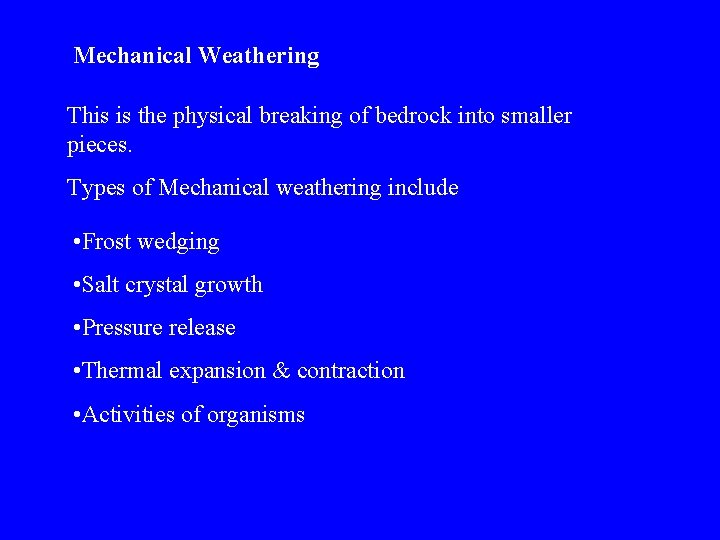 Mechanical Weathering

This is the physical breaking of bedrock into smaller pieces.

Types of Mechanical weathering include

•Frost wedging

•Salt crystal growth

•Pressure release

•Thermal expansion & contraction

•Activities of organisms